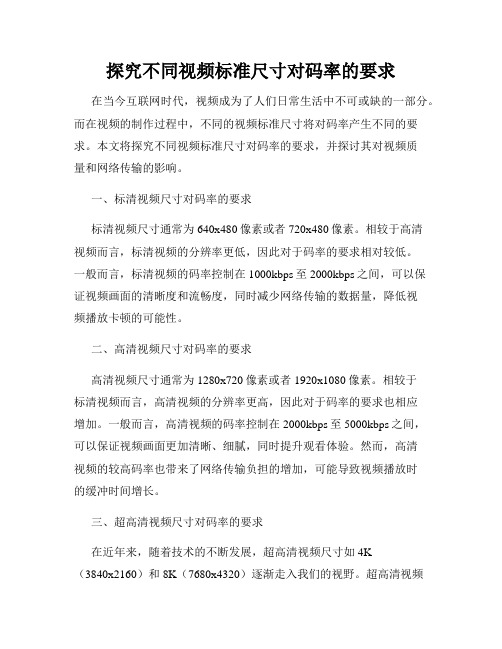 探究不同视频标准尺寸对码率的要求

在当今互联网时代，视频成为了人们日常生活中不可或缺的一部分。而在视频的制作过程中，不同的视频标准尺寸将对码率产生不同的要求。本文将探究不同视频标准尺寸对码率的要求，并探讨其对视频质量和网络传输的影响。

一、标清视频尺寸对码率的要求

标清视频尺寸通常为 640x480 像素或者 720x480 像素。相较于高清视频而言，标清视频的分辨率更低，因此对于码率的要求相对较低。一般而言，标清视频的码率控制在 1000kbps 至 2000kbps 之间，可以保证视频画面的清晰度和流畅度，同时减少网络传输的数据量，降低视频播放卡顿的可能性。

二、高清视频尺寸对码率的要求

高清视频尺寸通常为 1280x720 像素或者 1920x1080 像素。相较于标清视频而言，高清视频的分辨率更高，因此对于码率的要求也相应增加。一般而言，高清视频的码率控制在 2000kbps 至 5000kbps 之间，可以保证视频画面更加清晰、细腻，同时提升观看体验。然而，高清视频的较高码率也带来了网络传输负担的增加，可能导致视频播放时的缓冲时间增长。

三、超高清视频尺寸对码率的要求

在近年来，随着技术的不断发展，超高清视频尺寸如 4K（3840x2160）和 8K（7680x4320）逐渐走入我们的视野。超高清视频